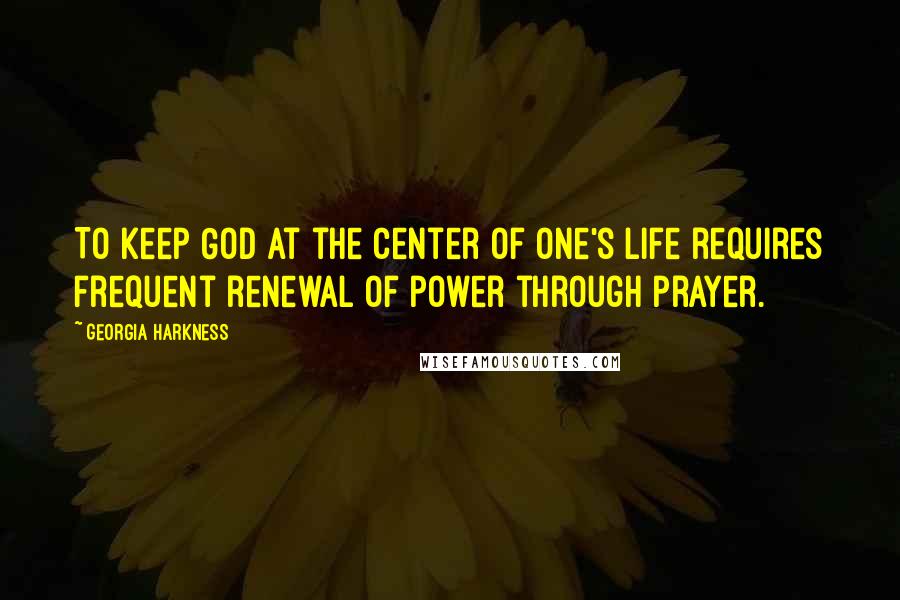 TO KEEP GOD AT THE CENTER OF ONE'S LIFE REQUIRES FREQUENT RENEWAL OF POWER THROUGH PRAYER.

~ GEORGIA HARKNESS

WISEFAMOUSQUOTES.COM